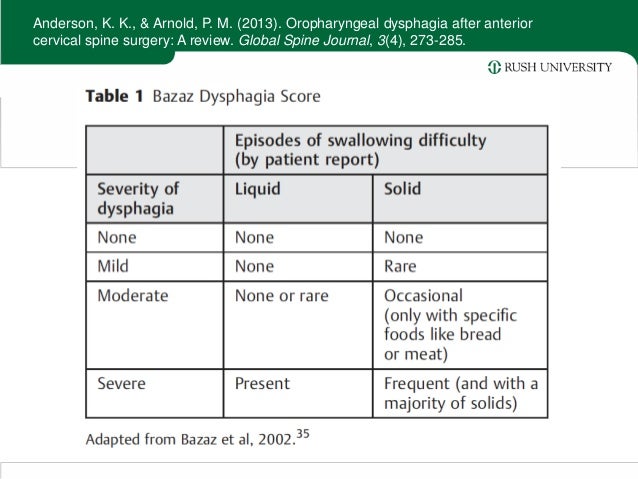 Anderson, K. K., & Arnold, P. M. (2013). Oropharyngeal dysphagia after anterior cervical spine surgery: A review. Global Spine Journal, 3(4), 273-285.

RUSH UNIVERSITY

Table 1 Bazaz Dysphagia Score

| | Episodes of swallowing difficulty (by patient report) | |
|---|---|---|
| Severity of dysphagia | Liquid | Solid |
| None | None | None |
| Mild | None | Rare |
| Moderate | None or rare | Occasional (only with specific foods like bread or meat) |
| Severe | Present | Frequent (and with a majority of solids) |

Adapted from Bazaz et al, 2002.$^{35}$